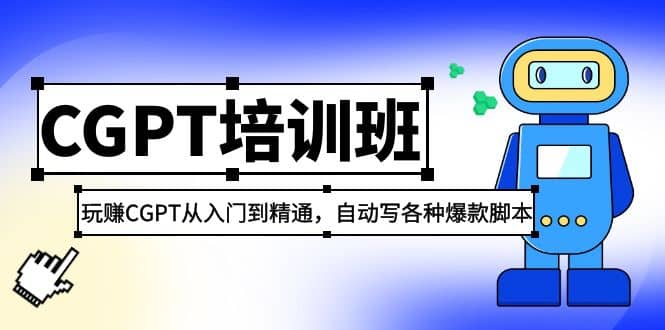 CGPT培训班

玩赚CGPT从入门到精通，自动写各种爆款脚本